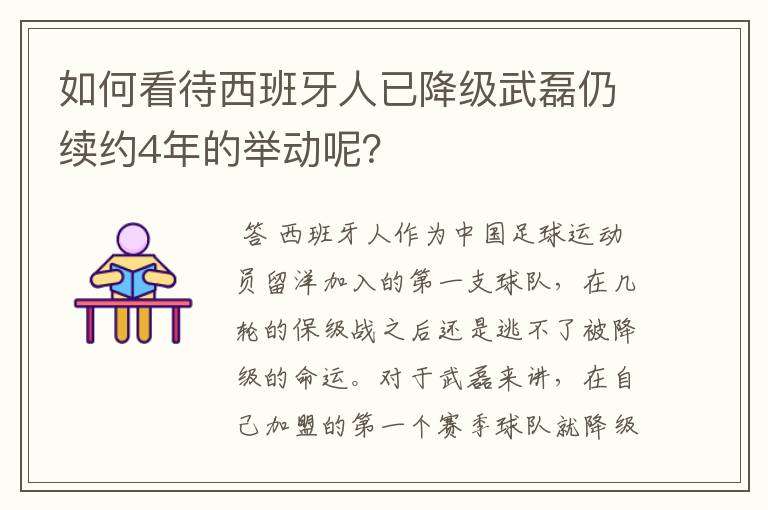 如何看待西班牙人已降级武磊仍续约4年的举动呢？

答 西班牙人作为中国足球运动员留洋加入的第一支球队，在几轮的保级战之后还是逃不了被降级的命运。对于武磊来讲，在自己加盟的第一个赛季球队就降级